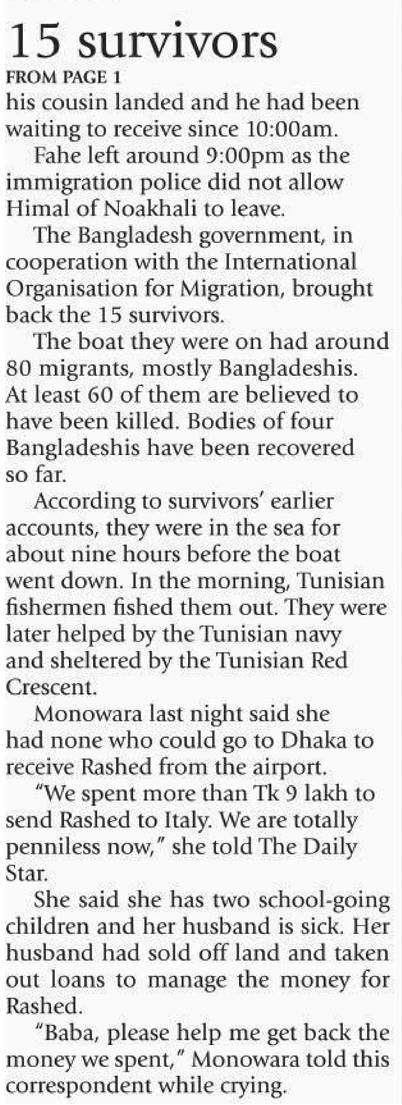 15 survivors

FROM PAGE 1

his cousin landed and he had been waiting to receive since 10:00am.

Fahe left around 9:00pm as the immigration police did not allow Himal of Noakhali to leave.

The Bangladesh government, in cooperation with the International Organisation for Migration, brought back the 15 survivors.

The boat they were on had around 80 migrants, mostly Bangladeshis. At least 60 of them are believed to have been killed. Bodies of four Bangladeshis have been recovered so far.

According to survivors' earlier accounts, they were in the sea for about nine hours before the boat went down. In the morning, Tunisian fishermen fished them out. They were later helped by the Tunisian navy and sheltered by the Tunisian Red Crescent.

Monowara last night said she had none who could go to Dhaka to receive Rashed from the airport.

"We spent more than Tk 9 lakh to send Rashed to Italy. We are totally penniless now," she told The Daily Star.

She said she has two school-going children and her husband is sick. Her husband had sold off land and taken out loans to manage the money for Rashed.

"Baba, please help me get back the money we spent," Monowara told this correspondent while crying.